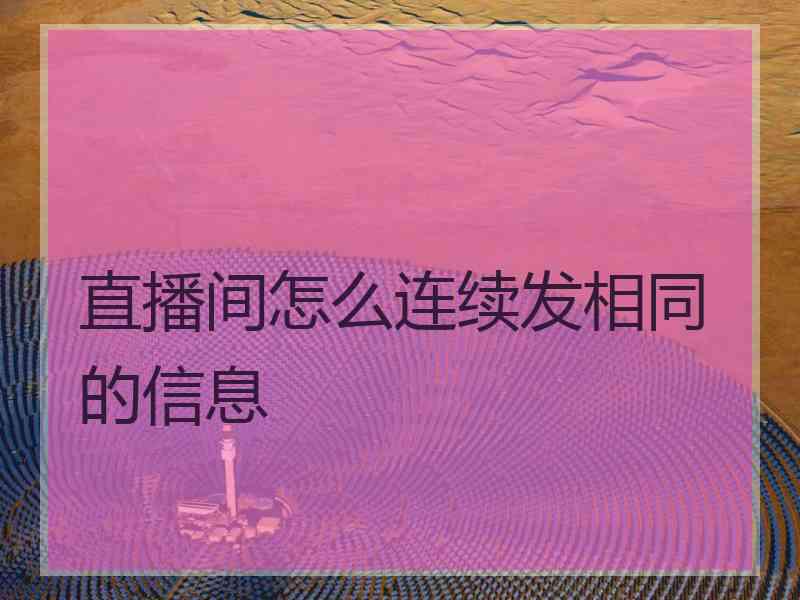 直播间怎么连续发相同的信息